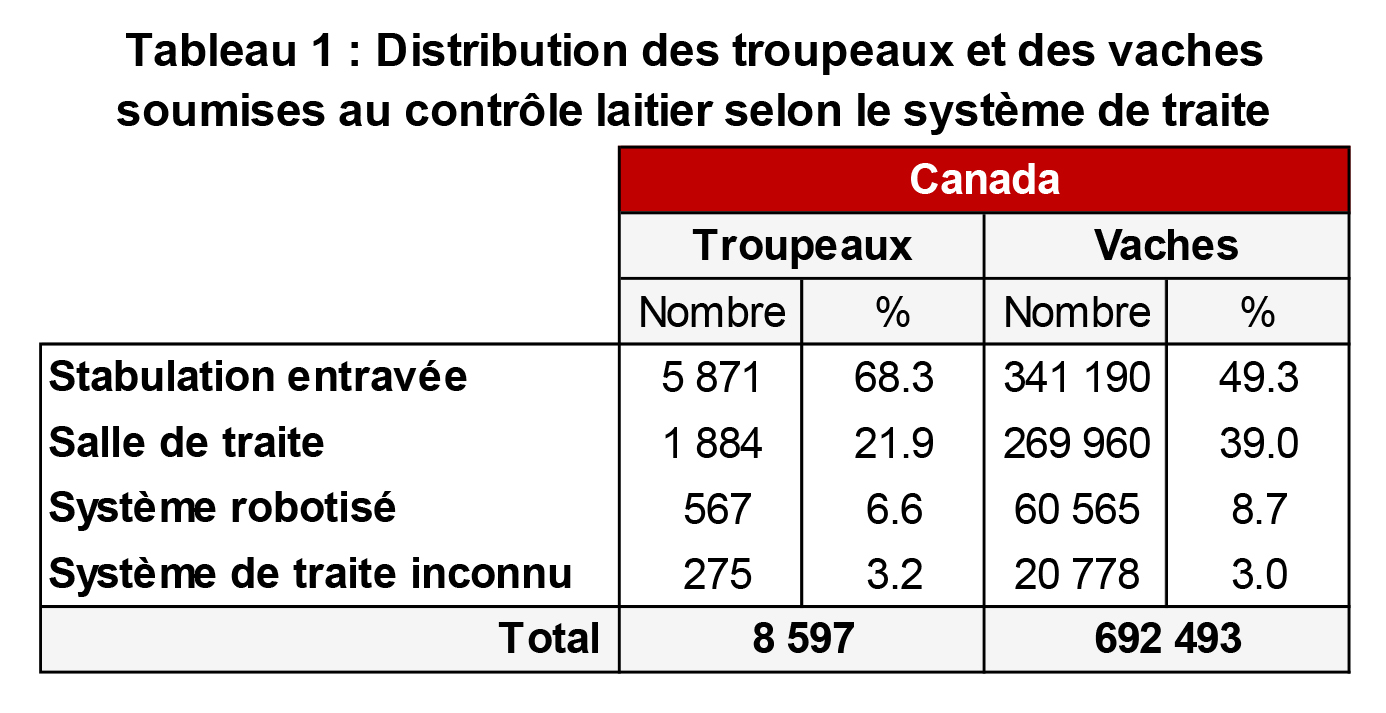 Tableau 1 : Distribution des troupeaux et des vaches soumises au contrôle laitier selon le système de traite

| | Canada | | | |
|---|---|---|---|---|
| | Troupeaux | | Vaches | |
| | Nombre | % | Nombre | % |
| Stabulation entravée | 5 871 | 68.3 | 341 190 | 49.3 |
| Salle de traite | 1 884 | 21.9 | 269 960 | 39.0 |
| Système robotisé | 567 | 6.6 | 60 565 | 8.7 |
| Système de traite inconnu | 275 | 3.2 | 20 778 | 3.0 |
| Total | 8 597 | | 692 493 | |